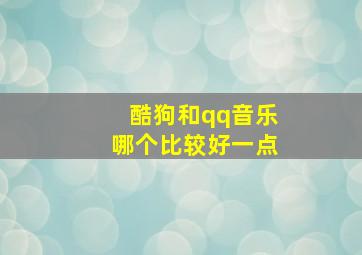 酷狗和qq音乐
哪个比较好一点